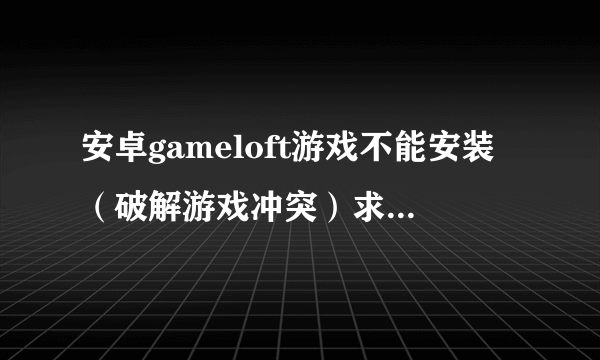 安卓gameloft游戏不能安装（破解游戏冲突）求...